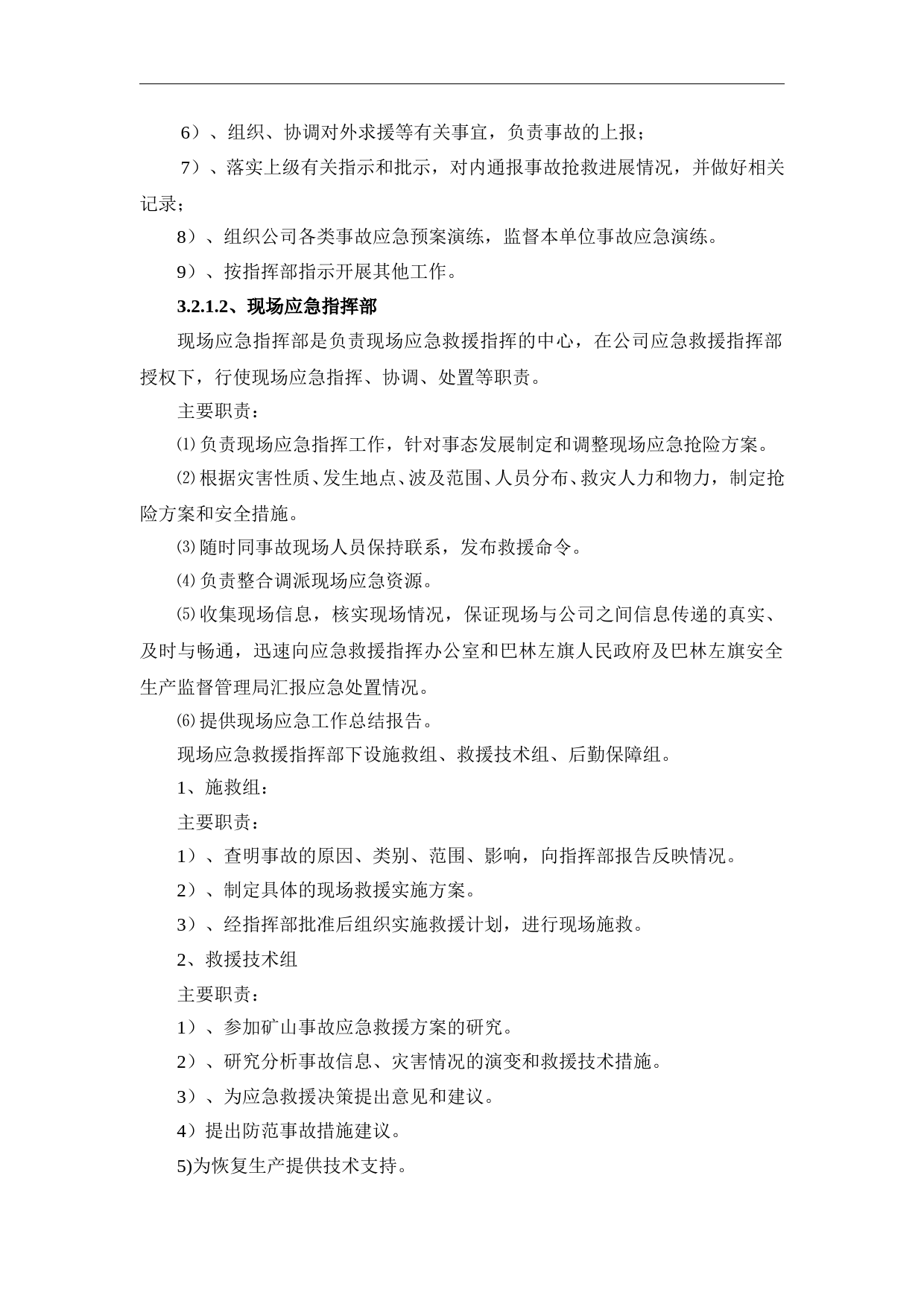 6）、组织、协调对外求援等有关事宜，负责事故的上报；

7）、落实上级有关指示和批示，对内通报事故抢救进展情况，并做好相关记录；

8）、组织公司各类事故应急预案演练，监督本单位事故应急演练。

9）、按指挥部指示开展其他工作。

3.2.1.2、现场应急指挥部

现场应急指挥部是负责现场应急救援指挥的中心，在公司应急救援指挥部授权下，行使现场应急指挥、协调、处置等职责。

主要职责：

⑴负责现场应急指挥工作，针对事态发展制定和调整现场应急抢险方案。

⑵根据灾害性质、发生地点、波及范围、人员分布、救灾人力和物力，制定抢险方案和安全措施。

⑶随时同事故现场人员保持联系，发布救援命令。

⑷负责整合调派现场应急资源。

⑸收集现场信息，核实现场情况，保证现场与公司之间信息传递的真实、及时与畅通，迅速向应急救援指挥办公室和巴林左旗人民政府及巴林左旗安全生产监督管理局汇报应急处置情况。

⑹提供现场应急工作总结报告。

现场应急救援指挥部下设施救组、救援技术组、后勤保障组。

1、施救组：

主要职责：

1）、查明事故的原因、类别、范围、影响，向指挥部报告反映情况。

2）、制定具体的现场救援实施方案。

3）、经指挥部批准后组织实施救援计划，进行现场施救。

2、救援技术组

主要职责：

1）、参加矿山事故应急救援方案的研究。

2）、研究分析事故信息、灾害情况的演变和救援技术措施。

3）、为应急救援决策提出意见和建议。

4）提出防范事故措施建议。

5)为恢复生产提供技术支持。